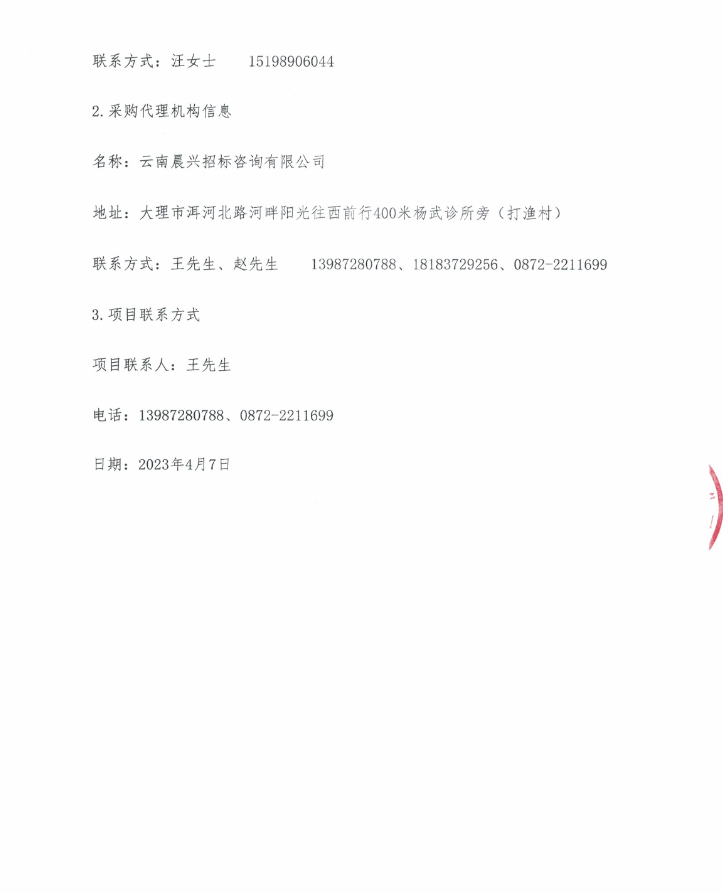 联系方式：汪女士 15198906044

2.采购代理机构信息

名称：云南晨兴招标咨询有限公司

地址：大理市洱河北路河畔阳光往西前行400米杨武诊所旁（打渔村）

联系方式：王先生、赵先生 13987280788、18183729256、0872-2211699

3.项目联系方式

项目联系人：王先生

电话：13987280788、0872-2211699

日期：2023年4月7日